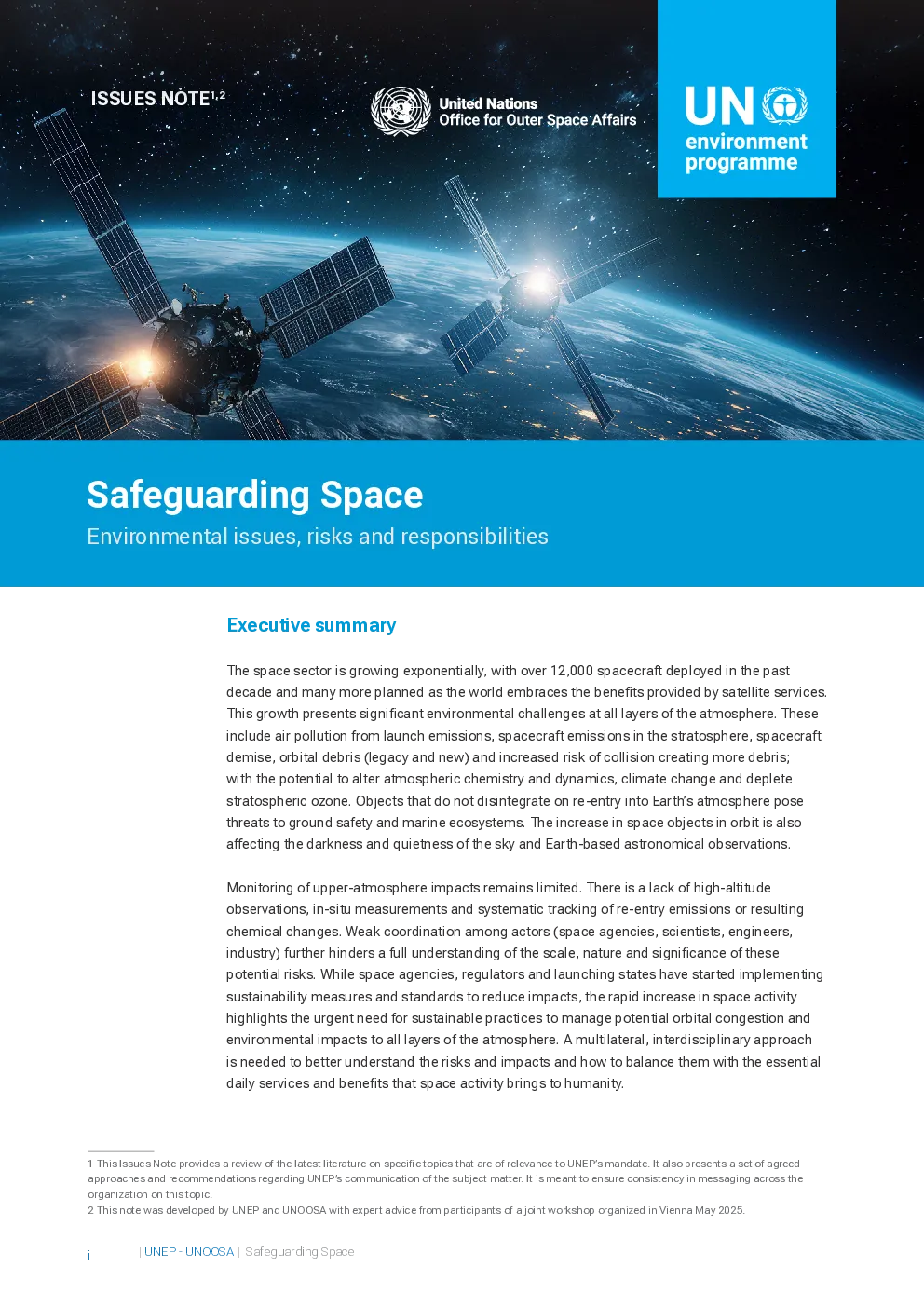 ISSUES NOTE$^{1,2}$

United Nations
Office for Outer Space Affairs

UN
environment
programme

Safeguarding Space

Environmental issues, risks and responsibilities

Executive summary

The space sector is growing exponentially, with over 12,000 spacecraft deployed in the past decade and many more planned as the world embraces the benefits provided by satellite services. This growth presents significant environmental challenges at all layers of the atmosphere. These include air pollution from launch emissions, spacecraft emissions in the stratosphere, spacecraft demise, orbital debris (legacy and new) and increased risk of collision creating more debris; with the potential to alter atmospheric chemistry and dynamics, climate change and deplete stratospheric ozone. Objects that do not disintegrate on re-entry into Earth's atmosphere pose threats to ground safety and marine ecosystems. The increase in space objects in orbit is also affecting the darkness and quietness of the sky and Earth-based astronomical observations.

Monitoring of upper-atmosphere impacts remains limited. There is a lack of high-altitude observations, in-situ measurements and systematic tracking of re-entry emissions or resulting chemical changes. Weak coordination among actors (space agencies, scientists, engineers, industry) further hinders a full understanding of the scale, nature and significance of these potential risks. While space agencies, regulators and launching states have started implementing sustainability measures and standards to reduce impacts, the rapid increase in space activity highlights the urgent need for sustainable practices to manage potential orbital congestion and environmental impacts to all layers of the atmosphere. A multilateral, interdisciplinary approach is needed to better understand the risks and impacts and how to balance them with the essential daily services and benefits that space activity brings to humanity.

1 This Issues Note provides a review of the latest literature on specific topics that are of relevance to UNEP's mandate. It also presents a set of agreed approaches and recommendations regarding UNEP's communication of the subject matter. It is meant to ensure consistency in messaging across the organization on this topic.
2 This note was developed by UNEP and UNOOSA with expert advice from participants of a joint workshop organized in Vienna May 2025.

i | UNEP - UNOOSA | Safeguarding Space